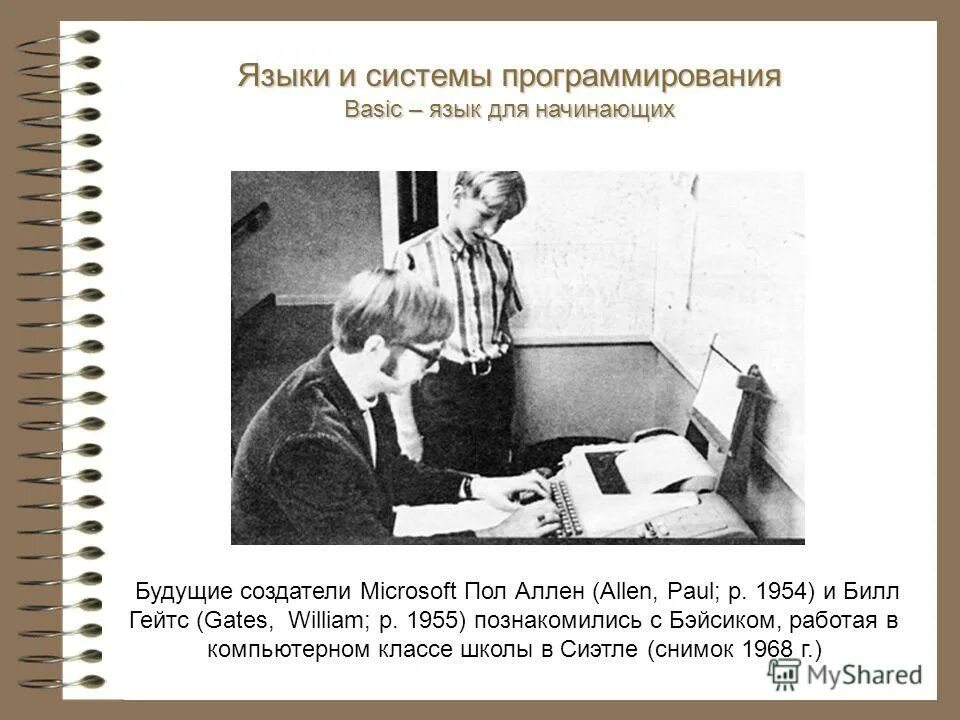 Языки и системы программирования
Basic – язык для начинающих

Будущие создатели Microsoft Пол Аллен (Allen, Paul; р. 1954) и Билл Гейтс (Gates, William; р. 1955) познакомились с Бэйсиком, работая в компьютерном классе школы в Сиэтле (снимок 1968 г.)

MyShared